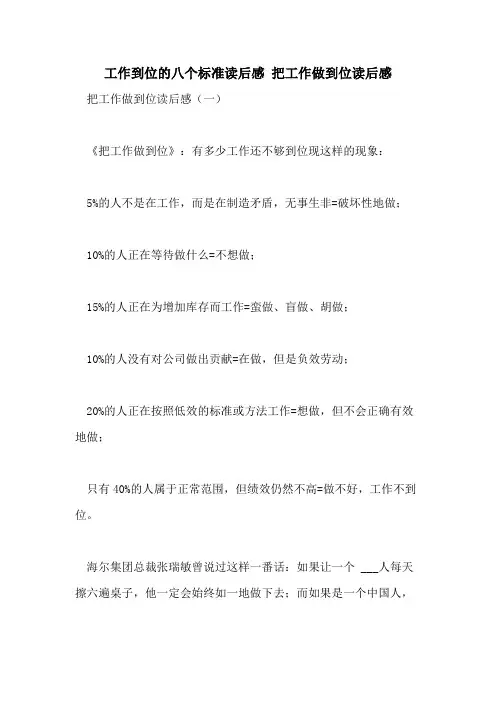 工作到位的八个标准读后感 把工作做到位读后感

把工作做到位读后感（一）

《把工作做到位》：有多少工作还不够到位现这样的现象：

5%的人不是在工作，而是在制造矛盾，无事生非=破坏性地做；

10%的人正在等待做什么=不想做；

15%的人正在为增加库存而工作=蛮做、盲做、胡做；

10%的人没有对公司做出贡献=在做，但是负效劳动；

20%的人正在按照低效的标准或方法工作=想做，但不会正确有效地做；

只有40%的人属于正常范围，但绩效仍然不高=做不好，工作不到位。

海尔集团总裁张瑞敏曾说过这样一番话：如果让一个 ___人每天擦六遍桌子，他一定会始终如一地做下去；而如果是一个中国人，